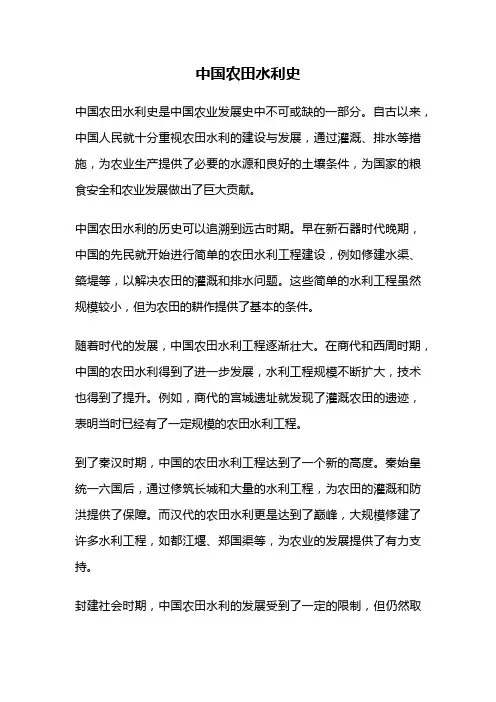 中国农田水利史

中国农田水利史是中国农业发展史中不可或缺的一部分。自古以来，中国人民就十分重视农田水利的建设与发展，通过灌溉、排水等措施，为农业生产提供了必要的水源和良好的土壤条件，为国家的粮食安全和农业发展做出了巨大贡献。

中国农田水利的历史可以追溯到远古时期。早在新石器时代晚期，中国的先民就开始进行简单的农田水利工程建设，例如修建水渠、筑堤等，以解决农田的灌溉和排水问题。这些简单的水利工程虽然规模较小，但为农田的耕作提供了基本的条件。

随着时代的发展，中国农田水利工程逐渐壮大。在商代和西周时期，中国的农田水利得到了进一步发展，水利工程规模不断扩大，技术也得到了提升。例如，商代的宫城遗址就发现了灌溉农田的遗迹，表明当时已经有了一定规模的农田水利工程。

到了秦汉时期，中国的农田水利工程达到了一个新的高度。秦始皇统一六国后，通过修筑长城和大量的水利工程，为农田的灌溉和防洪提供了保障。而汉代的农田水利更是达到了巅峰，大规模修建了许多水利工程，如都江堰、郑国渠等，为农业的发展提供了有力支持。

封建社会时期，中国农田水利的发展受到了一定的限制，但仍然取